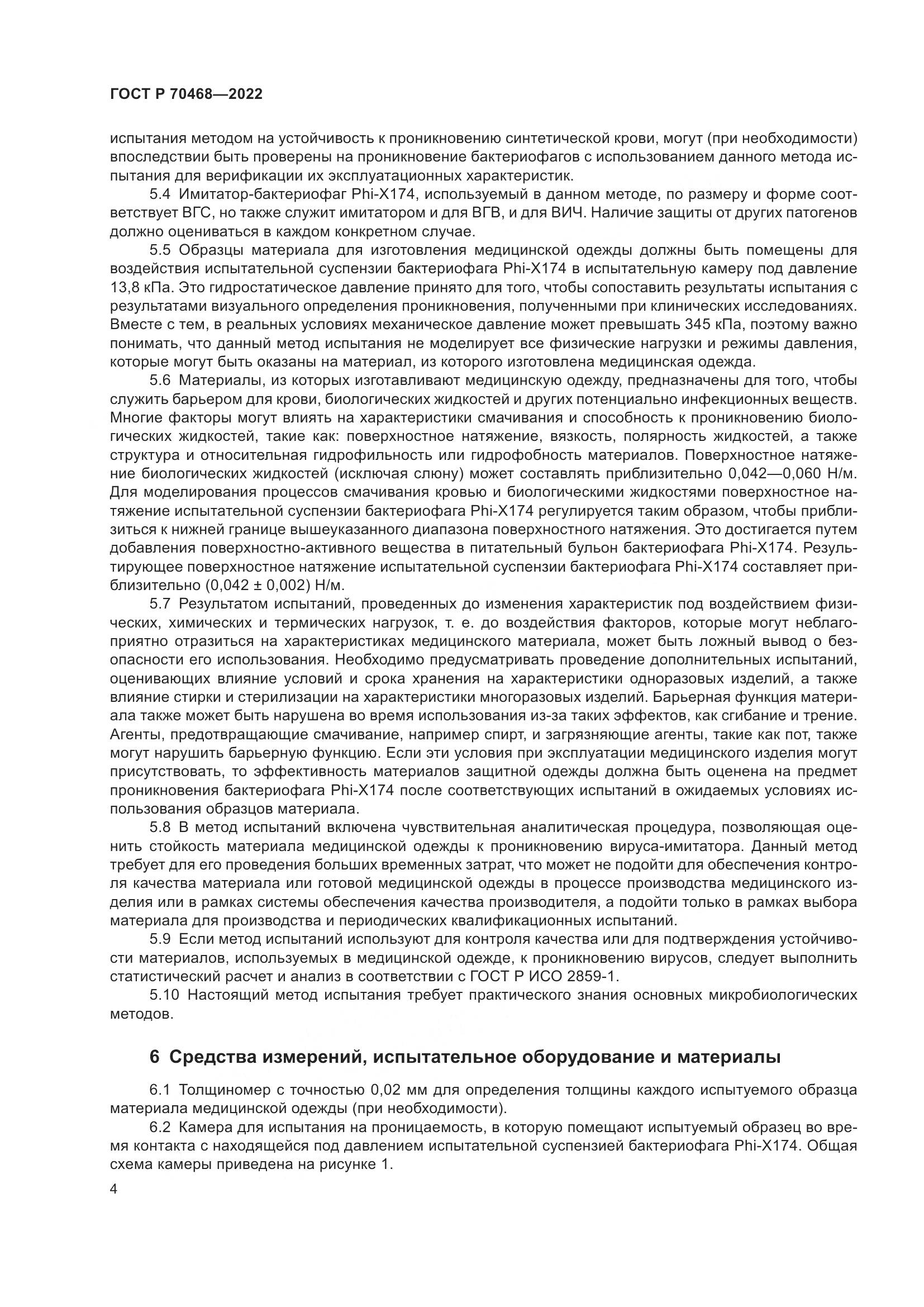 ГОСТ Р 70468—2022

испытания методом на устойчивость к проникновению синтетической крови, могут (при необходимости) впоследствии быть проверены на проникновение бактериофагов с использованием данного метода испытания для верификации их эксплуатационных характеристик.

5.4 Имитатор-бактериофаг Phi-X174, используемый в данном методе, по размеру и форме соответствует ВГС, но также служит имитатором и для ВГВ, и для ВИЧ. Наличие защиты от других патогенов должно оцениваться в каждом конкретном случае.

5.5 Образцы материала для изготовления медицинской одежды должны быть помещены для воздействия испытательной суспензии бактериофага Phi-X174 в испытательную камеру под давление 13,8 кПа. Это гидростатическое давление принято для того, чтобы сопоставить результаты испытания с результатами визуального определения проникновения, полученными при клинических исследованиях. Вместе с тем, в реальных условиях механическое давление может превышать 345 кПа, поэтому важно понимать, что данный метод испытания не моделирует все физические нагрузки и режимы давления, которые могут быть оказаны на материал, из которого изготовлена медицинская одежда.

5.6 Материалы, из которых изготавливают медицинскую одежду, предназначены для того, чтобы служить барьером для крови, биологических жидкостей и других потенциально инфекционных веществ. Многие факторы могут влиять на характеристики смачивания и способность к проникновению биологических жидкостей, такие как: поверхностное натяжение, вязкость, полярность жидкостей, а также структура и относительная гидрофильность или гидрофобность материалов. Поверхностное натяжение биологических жидкостей (исключая слюну) может составлять приблизительно 0,042—0,060 Н/м. Для моделирования процессов смачивания кровью и биологическими жидкостями поверхностное натяжение испытательной суспензии бактериофага Phi-X174 регулируется таким образом, чтобы приблизиться к нижней границе вышеуказанного диапазона поверхностного натяжения. Это достигается путем добавления поверхностно-активного вещества в питательный бульон бактериофага Phi-X174. Результирующее поверхностное натяжение испытательной суспензии бактериофага Phi-X174 составляет приблизительно (0,042 ± 0,002) Н/м.

5.7 Результатом испытаний, проведенных до изменения характеристик под воздействием физических, химических и термических нагрузок, т. е. до воздействия факторов, которые могут неблагоприятно отразиться на характеристиках медицинского материала, может быть ложный вывод о безопасности его использования. Необходимо предусматривать проведение дополнительных испытаний, оценивающих влияние условий и срока хранения на характеристики одноразовых изделий, а также влияние стирки и стерилизации на характеристики многоразовых изделий. Барьерная функция материала также может быть нарушена во время использования из-за таких эффектов, как сгибание и трение. Агенты, предотвращающие смачивание, например спирт, и загрязняющие агенты, такие как пот, также могут нарушить барьерную функцию. Если эти условия при эксплуатации медицинского изделия могут присутствовать, то эффективность материалов защитной одежды должна быть оценена на предмет проникновения бактериофага Phi-X174 после соответствующих испытаний в ожидаемых условиях использования образцов материала.

5.8 В метод испытаний включена чувствительная аналитическая процедура, позволяющая оценить стойкость материала медицинской одежды к проникновению вируса-имитатора. Данный метод требует для его проведения больших временных затрат, что может не подойти для обеспечения контроля качества материала или готовой медицинской одежды в процессе производства медицинского изделия или в рамках системы обеспечения качества производителя, а подойти только в рамках выбора материала для производства и периодических квалификационных испытаний.

5.9 Если метод испытаний используют для контроля качества или для подтверждения устойчивости материалов, используемых в медицинской одежде, к проникновению вирусов, следует выполнить статистический расчет и анализ в соответствии с ГОСТ Р ИСО 2859-1.

5.10 Настоящий метод испытания требует практического знания основных микробиологических методов.

6 Средства измерений, испытательное оборудование и материалы

6.1 Толщиномер с точностью 0,02 мм для определения толщины каждого испытуемого образца материала медицинской одежды (при необходимости).

6.2 Камера для испытания на проницаемость, в которую помещают испытуемый образец во время контакта с находящейся под давлением испытательной суспензией бактериофага Phi-X174. Общая схема камеры приведена на рисунке 1.

4